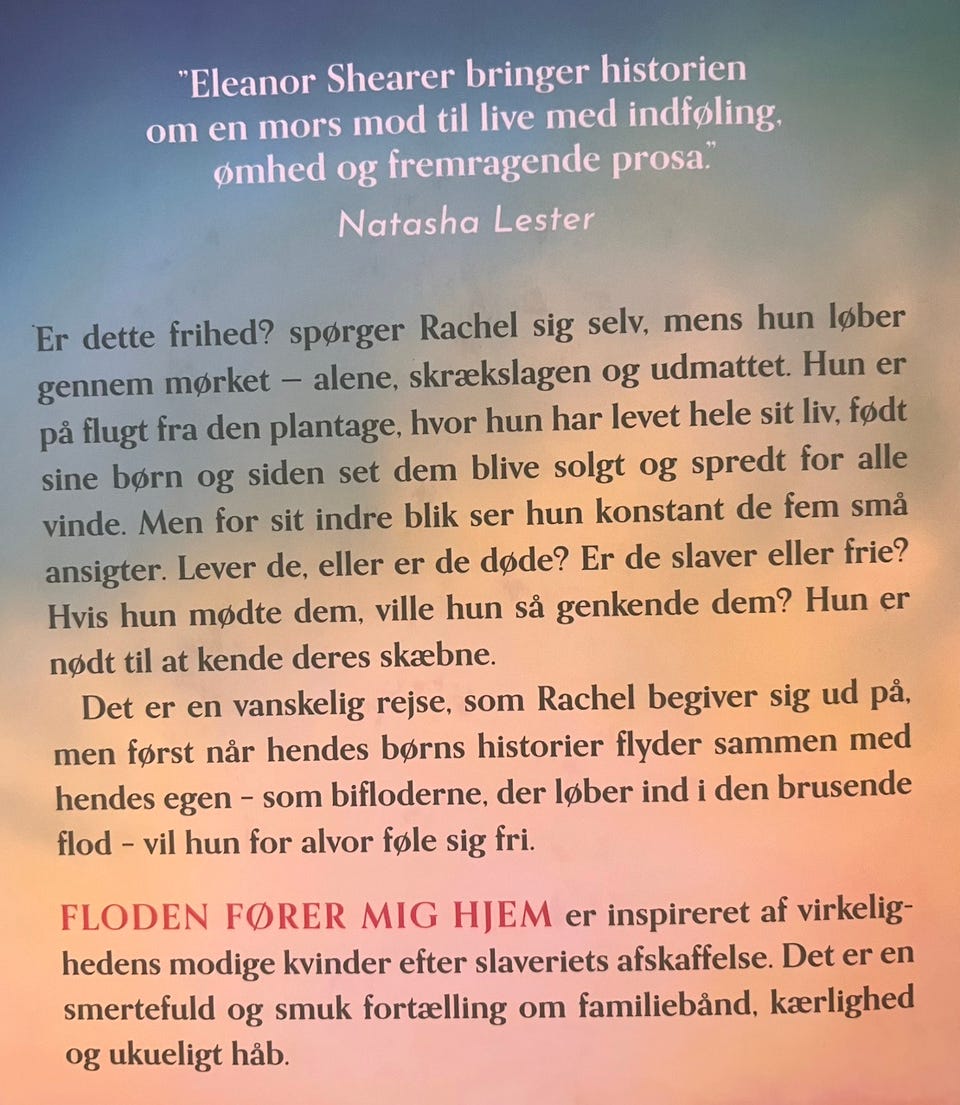 "Eleanor Shearer bringer historien om en mors mod til live med indføling, ømhed og fremragende prosa."
Natasha Lester

Er dette frihed? spørger Rachel sig selv, mens hun løber gennem mørket – alene, skrækslagen og udmattet. Hun er på flugt fra den plantage, hvor hun har levet hele sit liv, født sine børn og siden set dem blive solgt og spredt for alle vinde. Men for sit indre blik ser hun konstant de fem små ansigter. Lever de, eller er de døde? Er de slaver eller frie? Hvis hun mødte dem, ville hun så genkende dem? Hun er nødt til at kende deres skæbne.

Det er en vanskelig rejse, som Rachel begiver sig ud på, men først når hendes børns historier flyder sammen med hendes egen - som bifloderne, der løber ind i den brusende flod - vil hun for alvor føle sig fri.

FLODEN FØRER MIG HJEM er inspireret af virkelighedens modige kvinder efter slaveriets afskaffelse. Det er en smertefuld og smuk fortælling om familiebånd, kærlighed og ukueligt håb.